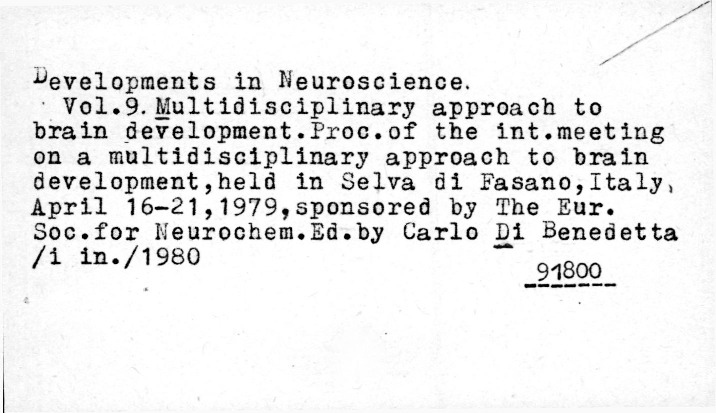 Developments in Neuroscience.

Vol.9. Multidisciplinary approach to brain development.Proc.of the int.meeting on a multidisciplinary approach to brain development,held in Selva di Fasano,Italy, April 16-21,1979,sponsored by The Eur. Soc.for Neurochem.Ed.by Carlo Di Benedetta /i in./1980

91800